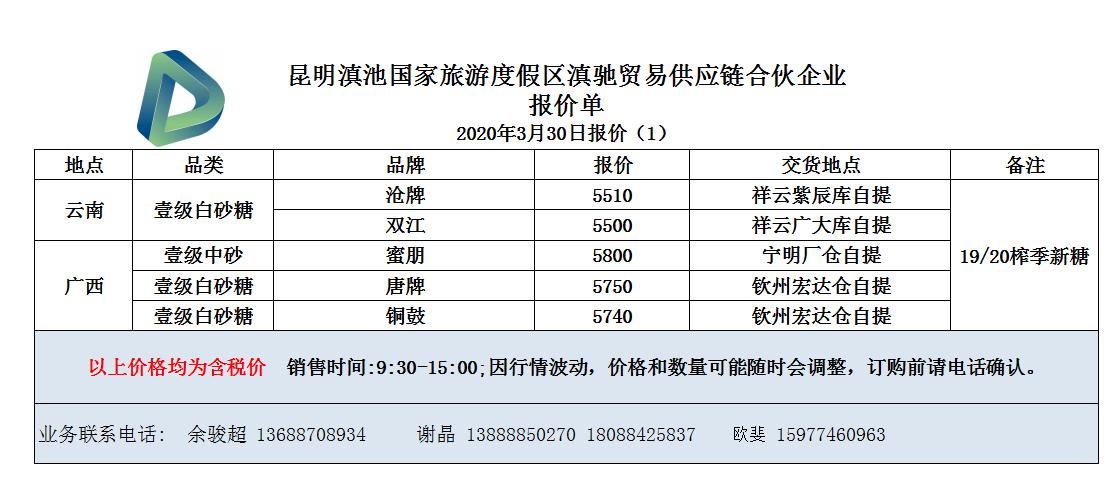 昆明滇池国家旅游度假区滇驰贸易供应链合伙企业
报价单
2020年3月30日报价（1）

| 地点 | 品类 | 品牌 | 报价 | 交货地点 | 备注 |
|---|---|---|---|---|---|
| 云南 | 壹级白砂糖 | 沧牌 | 5510 | 祥云紫辰库自提 | 19/20榨季新糖 |
| | | 双江 | 5500 | 祥云广大库自提 | |
| 广西 | 壹级中砂 | 蜜朋 | 5800 | 宁明厂仓自提 | |
| | 壹级白砂糖 | 唐牌 | 5750 | 钦州宏达仓自提 | |
| | 壹级白砂糖 | 铜鼓 | 5740 | 钦州宏达仓自提 | |

以上价格均为含税价 销售时间:9:30-15:00;因行情波动，价格和数量可能随时会调整，订购前请电话确认。

业务联系电话： 余骏超 13688708934 谢晶 13888850270 18088425837 欧斐 15977460963